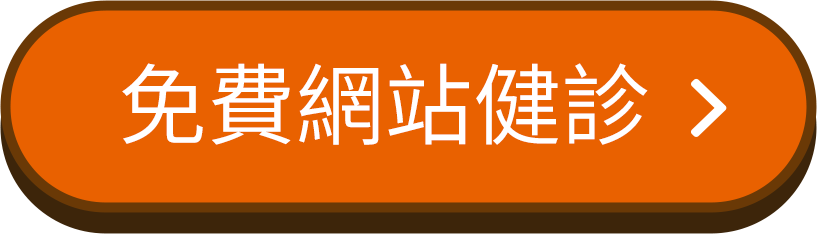 免費網站健診 >